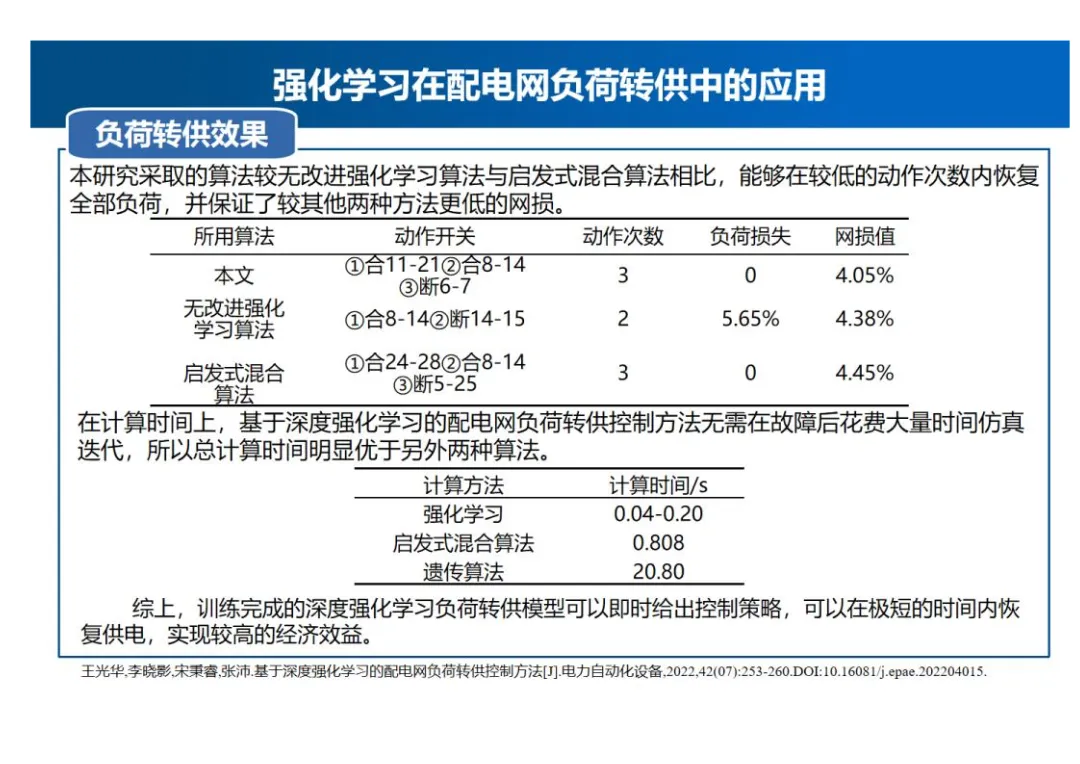 强化学习在配电网负荷转供中的应用

负荷转供效果

本研究采取的算法较无改进强化学习算法与启发式混合算法相比，能够在较低的动作次数内恢复全部负荷，并保证了较其他两种方法更低的网损。

| 所用算法 | 动作开关 | 动作次数 | 负荷损失 | 网损值 |
|---|---|---|---|---|
| 本文 | ①合11-21②合8-14 ③断6-7 | 3 | 0 | 4.05% |
| 无改进强化学习算法 | ①合8-14②断14-15 | 2 | 5.65% | 4.38% |
| 启发式混合算法 | ①合24-28②合8-14 ③断5-25 | 3 | 0 | 4.45% |

在计算时间上，基于深度强化学习的配电网负荷转供控制方法无需在故障后花费大量时间仿真迭代，所以总计算时间明显优于另外两种算法。

| 计算方法 | 计算时间/s |
|---|---|
| 强化学习 | 0.04-0.20 |
| 启发式混合算法 | 0.808 |
| 遗传算法 | 20.80 |

综上，训练完成的深度强化学习负荷转供模型可以即时给出控制策略，可以在极短的时间内恢复供电，实现较高的经济效益。

王光华,李晓影,宋秉睿,张沛.基于深度强化学习的配电网负荷转供控制方法[J].电力自动化设备,2022,42(07):253-260.DOI:10.16081/j.epae.202204015.